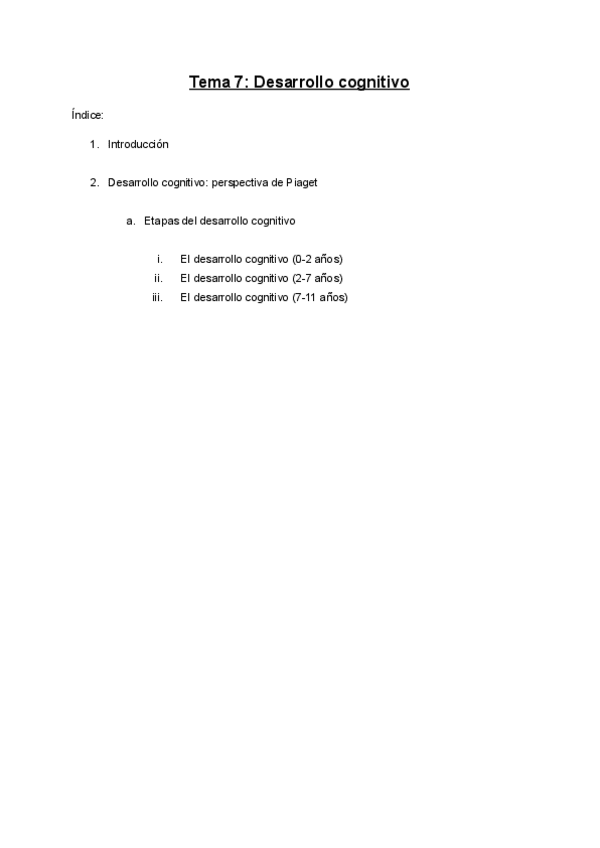 Tema 7: Desarrollo cognitivo

Índice:

1. Introducción

2. Desarrollo cognitivo: perspectiva de Piaget

a. Etapas del desarrollo cognitivo

i. El desarrollo cognitivo (0-2 años)
ii. El desarrollo cognitivo (2-7 años)
iii. El desarrollo cognitivo (7-11 años)